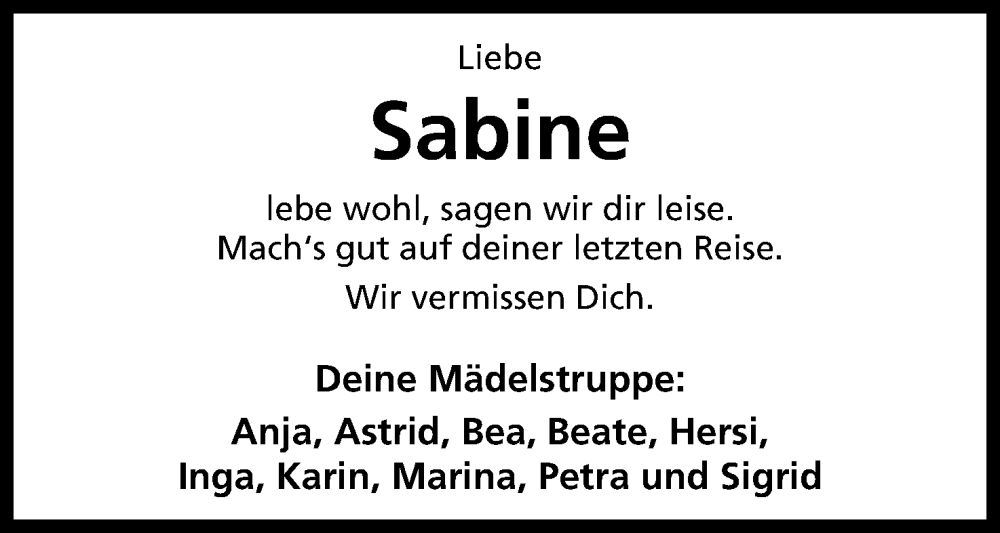 Liebe

Sabine

lebe wohl, sagen wir dir leise.
Mach‘s gut auf deiner letzten Reise.

Wir vermissen Dich.

Deine Mädelstruppe:
Anja, Astrid, Bea, Beate, Hersi,
Inga, Karin, Marina, Petra und Sigrid